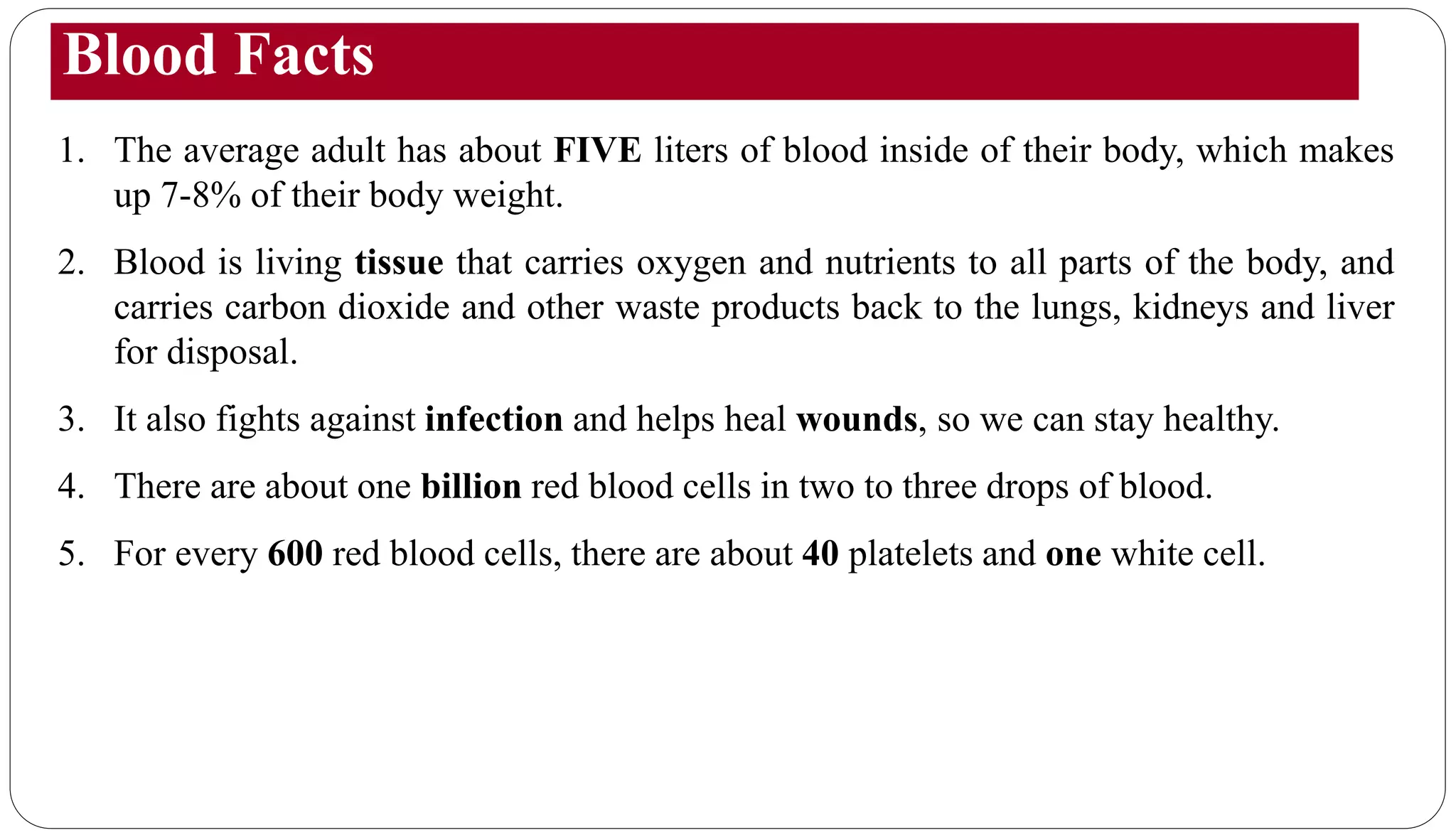 Blood Facts

1. The average adult has about FIVE liters of blood inside of their body, which makes up 7-8% of their body weight.

2. Blood is living tissue that carries oxygen and nutrients to all parts of the body, and carries carbon dioxide and other waste products back to the lungs, kidneys and liver for disposal.

3. It also fights against infection and helps heal wounds, so we can stay healthy.

4. There are about one billion red blood cells in two to three drops of blood.

5. For every 600 red blood cells, there are about 40 platelets and one white cell.